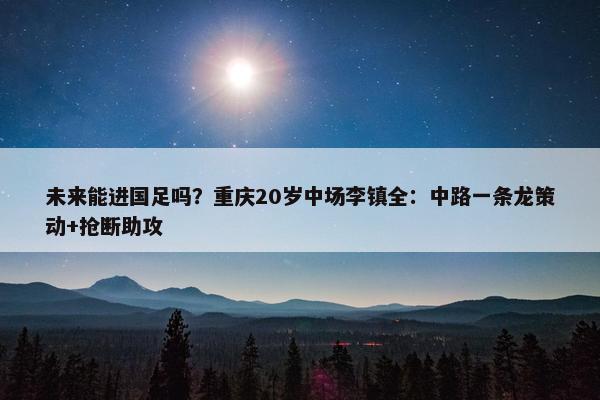 未来能进国足吗？重庆20岁中场李镇全：中路一条龙策动+抢断助攻